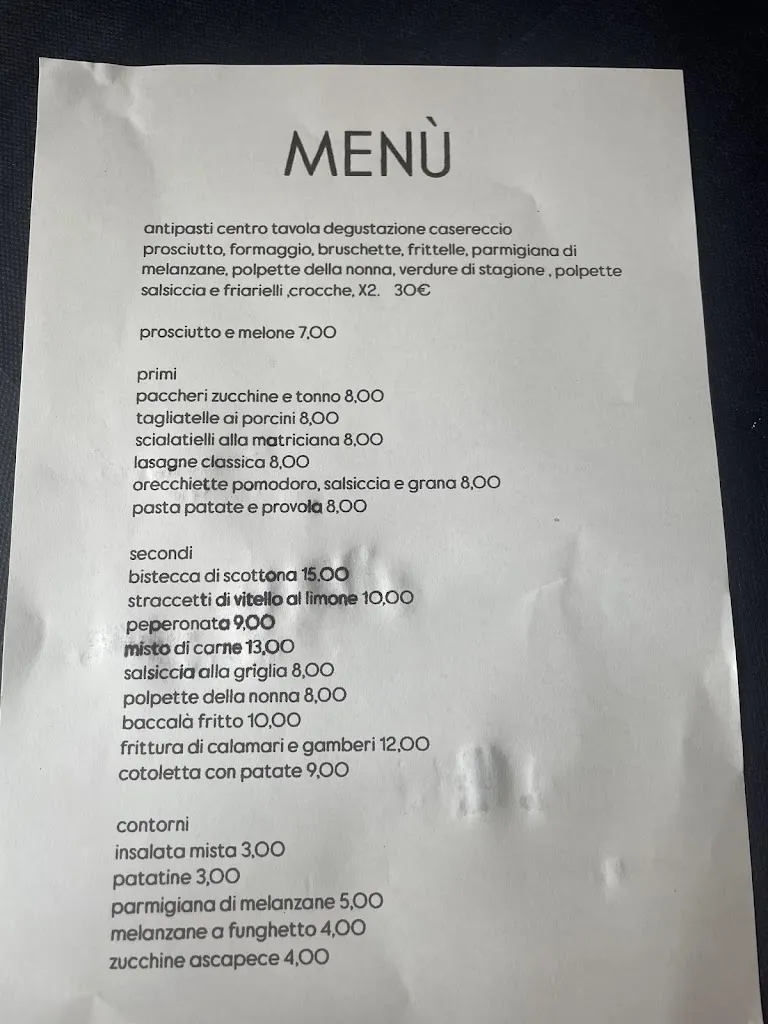 MENÙ

antipasti centro tavola degustazione casereccio prosciutto, formaggio, bruschette, frittelle, parmigiana di melanzane, polpette della nonna, verdure di stagione , polpette salsiccia e friarielli ,crocche, X2. 30€

prosciutto e melone 7,00

primi
paccheri zucchine e tonno 8,00
tagliatelle ai porcini 8,00
scialatielli alla matriciana 8,00
lasagne classica 8,00
orecchiette pomodoro, salsiccia e grana 8,00
pasta patate e provola 8,00

secondi
bistecca di scottona 15,00
straccetti di vitello al limone 10,00
peperonata 9,00
misto di carne 13,00
salsiccia alla griglia 8,00
polpette della nonna 8,00
baccalà fritto 10,00
frittura di calamari e gamberi 12,00
cotoletta con patate 9,00

contorni
insalata mista 3,00
patatine 3,00
parmigiana di melanzane 5,00
melanzane a funghetto 4,00
zucchine ascapece 4,00